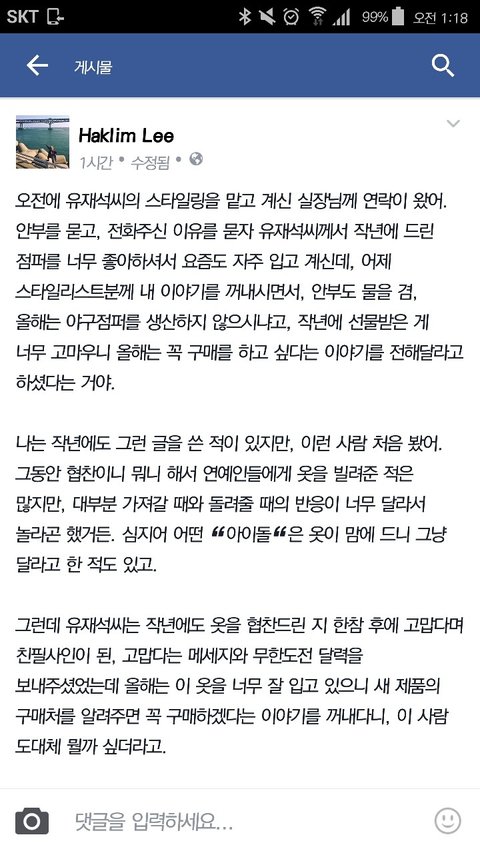 SKT 99% 오전 1:18

게시물

Haklim Lee
1시간 • 수정됨 •

오전에 유재석씨의 스타일링을 맡고 계신 실장님께 연락이 왔어. 안부를 묻고, 전화주신 이유를 묻자 유재석씨께서 작년에 드린 점퍼를 너무 좋아하셔서 요즘도 자주 입고 계신데, 어제 스타일리스트분께 내 이야기를 꺼내시면서, 안부도 물을 겸, 올해는 야구점퍼를 생산하지 않으시냐고, 작년에 선물받은 게 너무 고마우니 올해는 꼭 구매를 하고 싶다는 이야기를 전해달라고 하셨다는 거야.

나는 작년에도 그런 글을 쓴 적이 있지만, 이런 사람 처음 봤어. 그동안 협찬이니 뭐니 해서 연예인들에게 옷을 빌려준 적은 많지만, 대부분 가져갈 때와 돌려줄 때의 반응이 너무 달라서 놀라곤 했거든. 심지어 어떤 “아이돌“은 옷이 맘에 드니 그냥 달라고 한 적도 있고.

그런데 유재석씨는 작년에도 옷을 협찬드린 지 한참 후에 고맙다며 친필사인이 된, 고맙다는 메세지와 무한도전 달력을 보내주셨었는데 올해는 이 옷을 너무 잘 입고 있으니 새 제품의 구매처를 알려주면 꼭 구매하겠다는 이야기를 꺼내다니, 이 사람 도대체 뭘까 싶더라고.

댓글을 입력하세요...